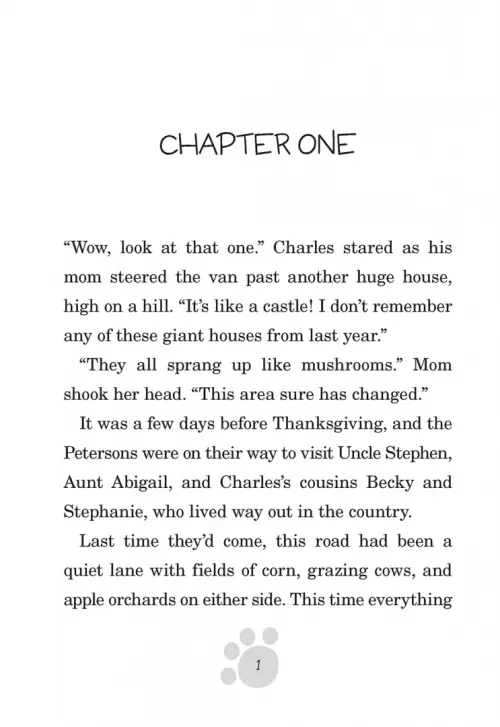 CHAPTER ONE

“Wow, look at that one.” Charles stared as his mom steered the van past another huge house, high on a hill. “It’s like a castle! I don’t remember any of these giant houses from last year.”

“They all sprang up like mushrooms.” Mom shook her head. “This area sure has changed.”

It was a few days before Thanksgiving, and the Petersons were on their way to visit Uncle Stephen, Aunt Abigail, and Charles’s cousins Becky and Stephanie, who lived way out in the country.

Last time they’d come, this road had been a quiet lane with fields of corn, grazing cows, and apple orchards on either side. This time everything

1